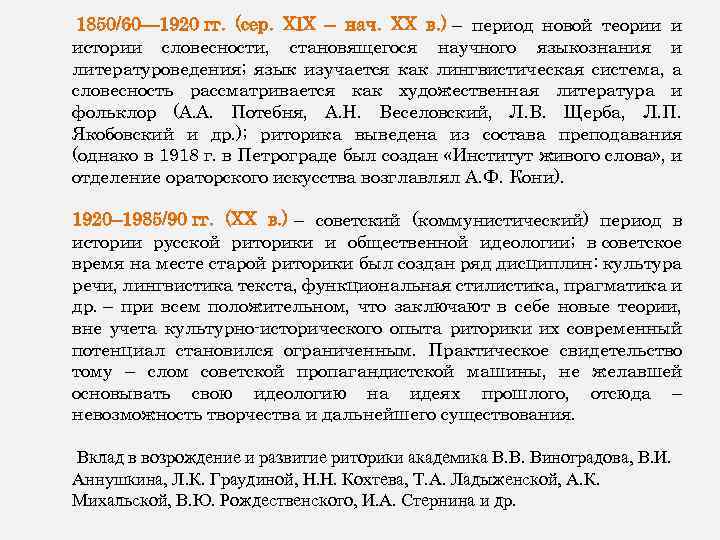 1850/60—1920 гг. (сер. XIX – нач. XX в.) – период новой теории и истории словесности, становящегося научного языкознания и литературоведения; язык изучается как лингвистическая система, а словесность рассматривается как художественная литература и фольклор (А.А. Потебня, А.Н. Веселовский, Л.В. Щерба, Л.П. Якобовский и др.); риторика выведена из состава преподавания (однако в 1918 г. в Петрограде был создан «Институт живого слова», и отделение ораторского искусства возглавлял А.Ф. Кони).

1920–1985/90 гг. (XX в.) – советский (коммунистический) период в истории русской риторики и общественной идеологии; в советское время на месте старой риторики был создан ряд дисциплин: культура речи, лингвистика текста, функциональная стилистика, прагматика и др. – при всем положительном, что заключают в себе новые теории, вне учета культурно-исторического опыта риторики их современный потенциал становился ограниченным. Практическое свидетельство тому – слом советской пропагандистской машины, не желавшей основывать свою идеологию на идеях прошлого, отсюда – невозможность творчества и дальнейшего существования.

Вклад в возрождение и развитие риторики академика В.В. Виноградова, В.И. Аннушкина, Л.К. Граудиной, Н.Н. Кохтева, Т.А. Ладыженской, А.К. Михальской, В.Ю. Рождественского, И.А. Стернина и др.